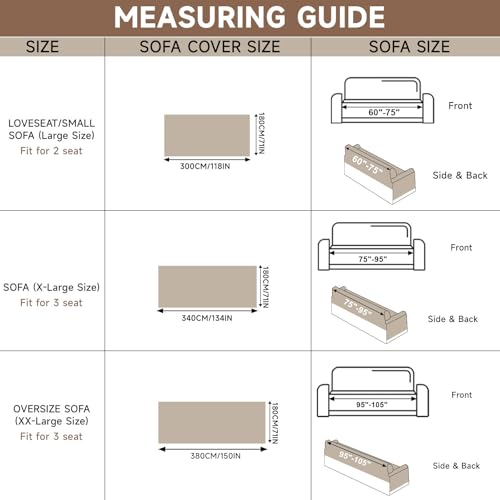 MEASURING GUIDE

| SIZE | SOFA COVER SIZE | SOFA SIZE |
|---|---|---|
| LOVESEAT/SMALL SOFA (Large Size) Fit for 2 seat | 180CM/71IN 300CM/118IN | 60"-75" Front 60"-75" Side & Back |
| SOFA (X-Large Size) Fit for 3 seat | 180CM/71IN 340CM/134IN | 75"-95" Front 75"-95" Side & Back |
| OVERSIZE SOFA (XX-Large Size) Fit for 3 seat | 180CM/71IN 380CM/150IN | 95"-105" Front 95"-105" Side & Back |